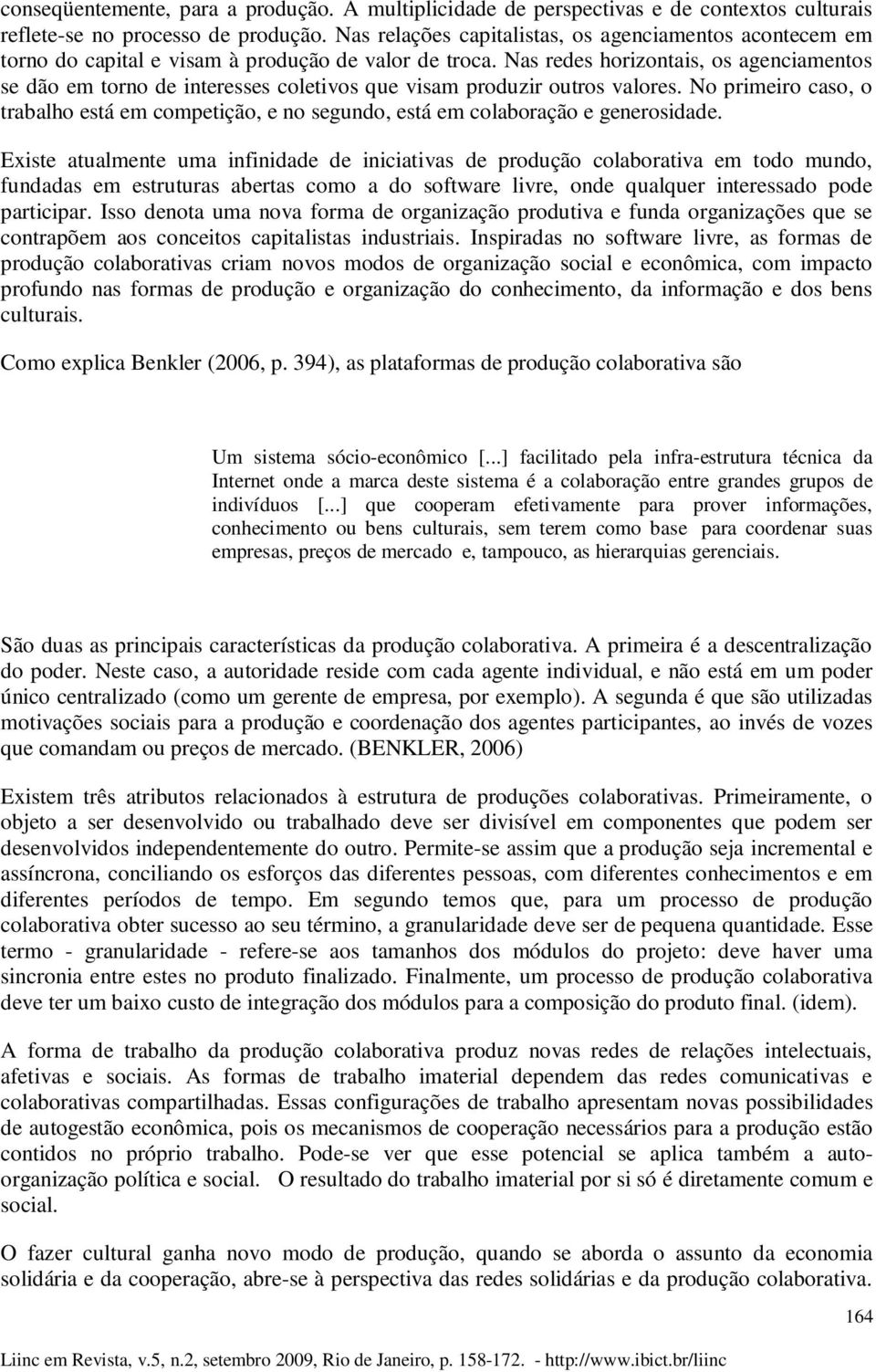 conseqüentemente, para a produção. A multiplicidade de perspectivas e de contextos culturais reflete-se no processo de produção. Nas relações capitalistas, os agenciamentos acontecem em torno do capital e visam à produção de valor de troca. Nas redes horizontais, os agenciamentos se dão em torno de interesses coletivos que visam produzir outros valores. No primeiro caso, o trabalho está em competição, e no segundo, está em colaboração e generosidade.

Existe atualmente uma infinidade de iniciativas de produção colaborativa em todo mundo, fundadas em estruturas abertas como a do software livre, onde qualquer interessado pode participar. Isso denota uma nova forma de organização produtiva e funda organizações que se contrapõem aos conceitos capitalistas industriais. Inspiradas no software livre, as formas de produção colaborativas criam novos modos de organização social e econômica, com impacto profundo nas formas de produção e organização do conhecimento, da informação e dos bens culturais.

Como explica Benkler (2006, p. 394), as plataformas de produção colaborativa são

Um sistema sócio-econômico [...] facilitado pela infra-estrutura técnica da Internet onde a marca deste sistema é a colaboração entre grandes grupos de indivíduos [...] que cooperam efetivamente para prover informações, conhecimento ou bens culturais, sem terem como base para coordenar suas empresas, preços de mercado e, tampouco, as hierarquias gerenciais.

São duas as principais características da produção colaborativa. A primeira é a descentralização do poder. Neste caso, a autoridade reside com cada agente individual, e não está em um poder único centralizado (como um gerente de empresa, por exemplo). A segunda é que são utilizadas motivações sociais para a produção e coordenação dos agentes participantes, ao invés de vozes que comandam ou preços de mercado. (BENKLER, 2006)

Existem três atributos relacionados à estrutura de produções colaborativas. Primeiramente, o objeto a ser desenvolvido ou trabalhado deve ser divisível em componentes que podem ser desenvolvidos independentemente do outro. Permite-se assim que a produção seja incremental e assíncrona, conciliando os esforços das diferentes pessoas, com diferentes conhecimentos e em diferentes períodos de tempo. Em segundo temos que, para um processo de produção colaborativa obter sucesso ao seu término, a granularidade deve ser de pequena quantidade. Esse termo - granularidade - refere-se aos tamanhos dos módulos do projeto: deve haver uma sincronia entre estes no produto finalizado. Finalmente, um processo de produção colaborativa deve ter um baixo custo de integração dos módulos para a composição do produto final. (idem).

A forma de trabalho da produção colaborativa produz novas redes de relações intelectuais, afetivas e sociais. As formas de trabalho imaterial dependem das redes comunicativas e colaborativas compartilhadas. Essas configurações de trabalho apresentam novas possibilidades de autogestão econômica, pois os mecanismos de cooperação necessários para a produção estão contidos no próprio trabalho. Pode-se ver que esse potencial se aplica também a auto-organização política e social. O resultado do trabalho imaterial por si só é diretamente comum e social.

O fazer cultural ganha novo modo de produção, quando se aborda o assunto da economia solidária e da cooperação, abre-se à perspectiva das redes solidárias e da produção colaborativa.

164

Liinc em Revista, v.5, n.2, setembro 2009, Rio de Janeiro, p. 158-172. - http://www.ibict.br/liinc